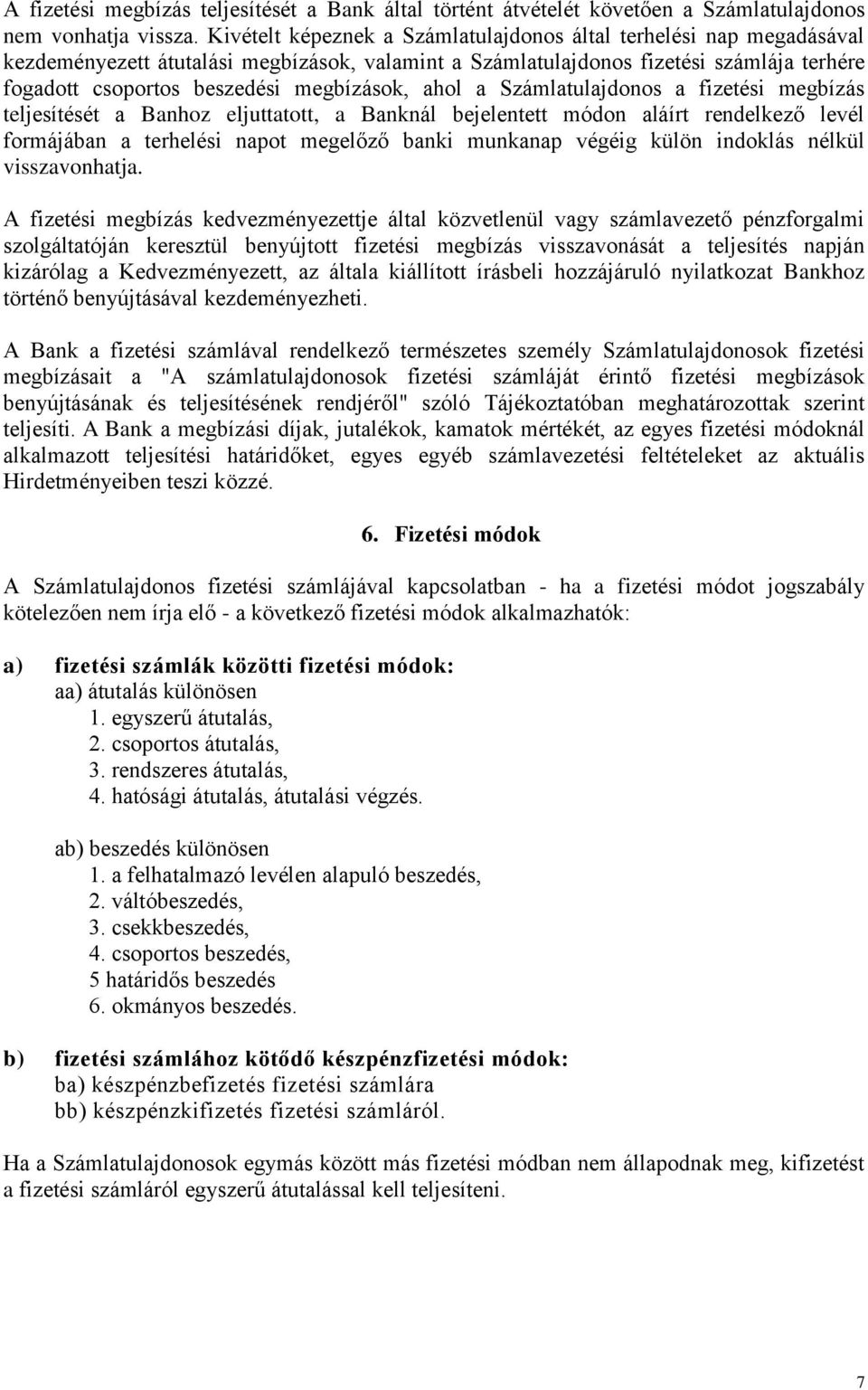 A fizetési megbízás teljesítését a Bank által történt átvételét követően a Számlatulajdonos nem vonhatja vissza. Kivételt képeznek a Számlatulajdonos által terhelési nap megadásával kezdeményezett átutalási megbízások, valamint a Számlatulajdonos fizetési számlája terhére fogadott csoportos beszedési megbízások, ahol a Számlatulajdonos a fizetési megbízás teljesítését a Banhoz eljuttatott, a Banknál bejelentett módon aláírt rendelkező levél formájában a terhelési napot megelőző banki munkanap végéig külön indoklás nélkül visszavonhatja.

A fizetési megbízás kedvezményezettje által közvetlenül vagy számlavezető pénzforgalmi szolgáltatóján keresztül benyújtott fizetési megbízás visszavonását a teljesítés napján kizárólag a Kedvezményezett, az általa kiállított írásbeli hozzájáruló nyilatkozat Bankhoz történő benyújtásával kezdeményezheti.

A Bank a fizetési számlával rendelkező természetes személy Számlatulajdonosok fizetési megbízásait a "A számlatulajdonosok fizetési számláját érintő fizetési megbízások benyújtásának és teljesítésének rendjéről" szóló Tájékoztatóban meghatározottak szerint teljesíti. A Bank a megbízási díjak, jutalékok, kamatok mértékét, az egyes fizetési módoknál alkalmazott teljesítési határidőket, egyes egyéb számlavezetési feltételeket az aktuális Hirdetményeiben teszi közzé.

6. Fizetési módok

A Számlatulajdonos fizetési számlájával kapcsolatban - ha a fizetési módot jogszabály kötelezően nem írja elő - a következő fizetési módok alkalmazhatók:

a) fizetési számlák közötti fizetési módok:
aa) átutalás különösen
1. egyszerű átutalás,
2. csoportos átutalás,
3. rendszeres átutalás,
4. hatósági átutalás, átutalási végzés.

ab) beszedés különösen
1. a felhatalmazó levélen alapuló beszedés,
2. váltóbeszedés,
3. csekkbeszedés,
4. csoportos beszedés,
5 határidős beszedés
6. okmányos beszedés.

b) fizetési számlához kötődő készpénzfizetési módok:
ba) készpénzbefizetés fizetési számlára
bb) készpénzkifizetés fizetési számláról.

Ha a Számlatulajdonosok egymás között más fizetési módban nem állapodnak meg, kifizetést a fizetési számláról egyszerű átutalással kell teljesíteni.

7